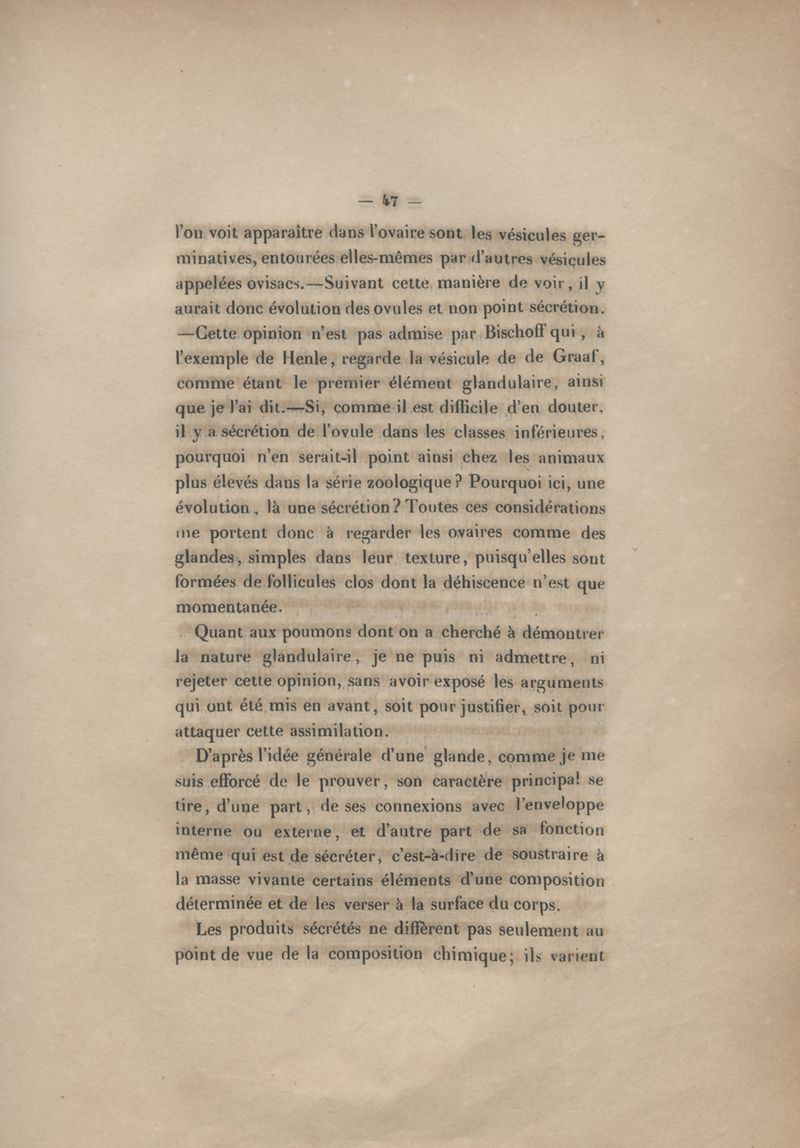 — 47 —

l'on voit apparaître dans l'ovaire sont les vésicules germinatives, entourées elles-mêmes par d'autres vésicules appelées ovisacs.—Suivant cette manière de voir, il y aurait donc évolution des ovules et non point sécrétion. —Cette opinion n'est pas admise par Bischoff qui, à l'exemple de Henle, regarde la vésicule de de Graaf, comme étant le premier élément glandulaire, ainsi que je l'ai dit.—Si, comme il est difficile d'en douter, il y a sécrétion de l'ovule dans les classes inférieures, pourquoi n'en serait-il point ainsi chez les animaux plus élevés dans la série zoologique? Pourquoi ici, une évolution, là une sécrétion? Toutes ces considérations me portent donc à regarder les ovaires comme des glandes, simples dans leur texture, puisqu'elles sont formées de follicules clos dont la déhiscence n'est que momentanée.

Quant aux poumons dont on a cherché à démontrer la nature glandulaire, je ne puis ni admettre, ni rejeter cette opinion, sans avoir exposé les arguments qui ont été mis en avant, soit pour justifier, soit pour attaquer cette assimilation.

D'après l'idée générale d'une glande, comme je me suis efforcé de le prouver, son caractère principal se tire, d'une part, de ses connexions avec l'enveloppe interne ou externe, et d'autre part de sa fonction même qui est de sécréter, c'est-à-dire de soustraire à la masse vivante certains éléments d'une composition déterminée et de les verser à la surface du corps.

Les produits sécrétés ne diffèrent pas seulement au point de vue de la composition chimique; ils varient